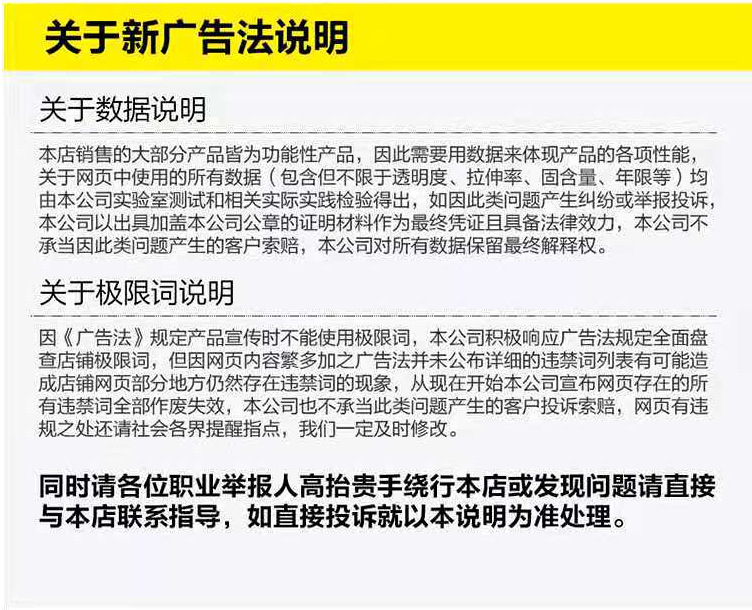 关于新广告法说明

关于数据说明

本店销售的大部分产品皆为功能性产品，因此需要用数据来体现产品的各项性能，关于网页中使用的所有数据（包含但不限于透明度、拉伸率、固含量、年限等）均由本公司实验室测试和相关实际实践检验得出，如因此类问题产生纠纷或举报投诉，本公司以出具加盖本公司公章的证明材料作为最终凭证且具备法律效力，本公司不承当因此类问题产生的客户索赔，本公司对所有数据保留最终解释权。

关于极限词说明

因《广告法》规定产品宣传时不能使用极限词，本公司积极响应广告法规定全面盘查店铺极限词，但因网页内容繁多加之广告法并未公布详细的违禁词列表有可能造成店铺网页部分地方仍然存在违禁词的现象，从现在开始本公司宣布网页存在的所有违禁词全部作废失效，本公司也不承当此类问题产生的客户投诉索赔，网页有违规之处还请社会各界提醒指点，我们一定及时修改。

同时请各位职业举报人高抬贵手绕行本店或发现问题请直接与本店联系指导，如直接投诉就以本说明为准处理。